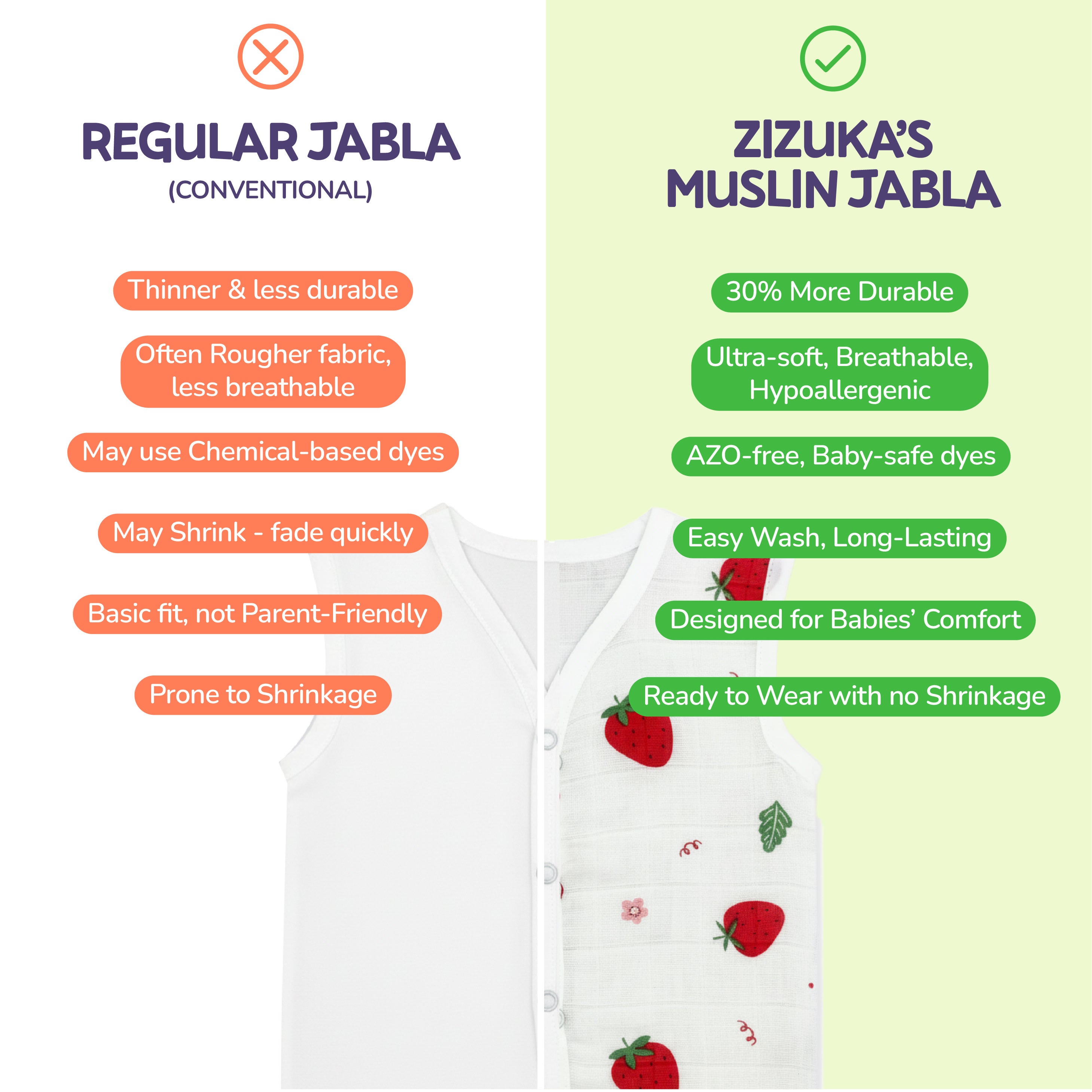 REGULAR JABLA
(CONVENTIONAL)

Thinner & less durable

Often Rougher fabric, less breathable

May use Chemical-based dyes

May Shrink - fade quickly

Basic fit, not Parent-Friendly

Prone to Shrinkage

ZIZUKA'S
MUSLIN JABLA

30% More Durable

Ultra-soft, Breathable, Hypoallergenic

AZO-free, Baby-safe dyes

Easy Wash, Long-Lasting

Designed for Babies' Comfort

Ready to Wear with no Shrinkage